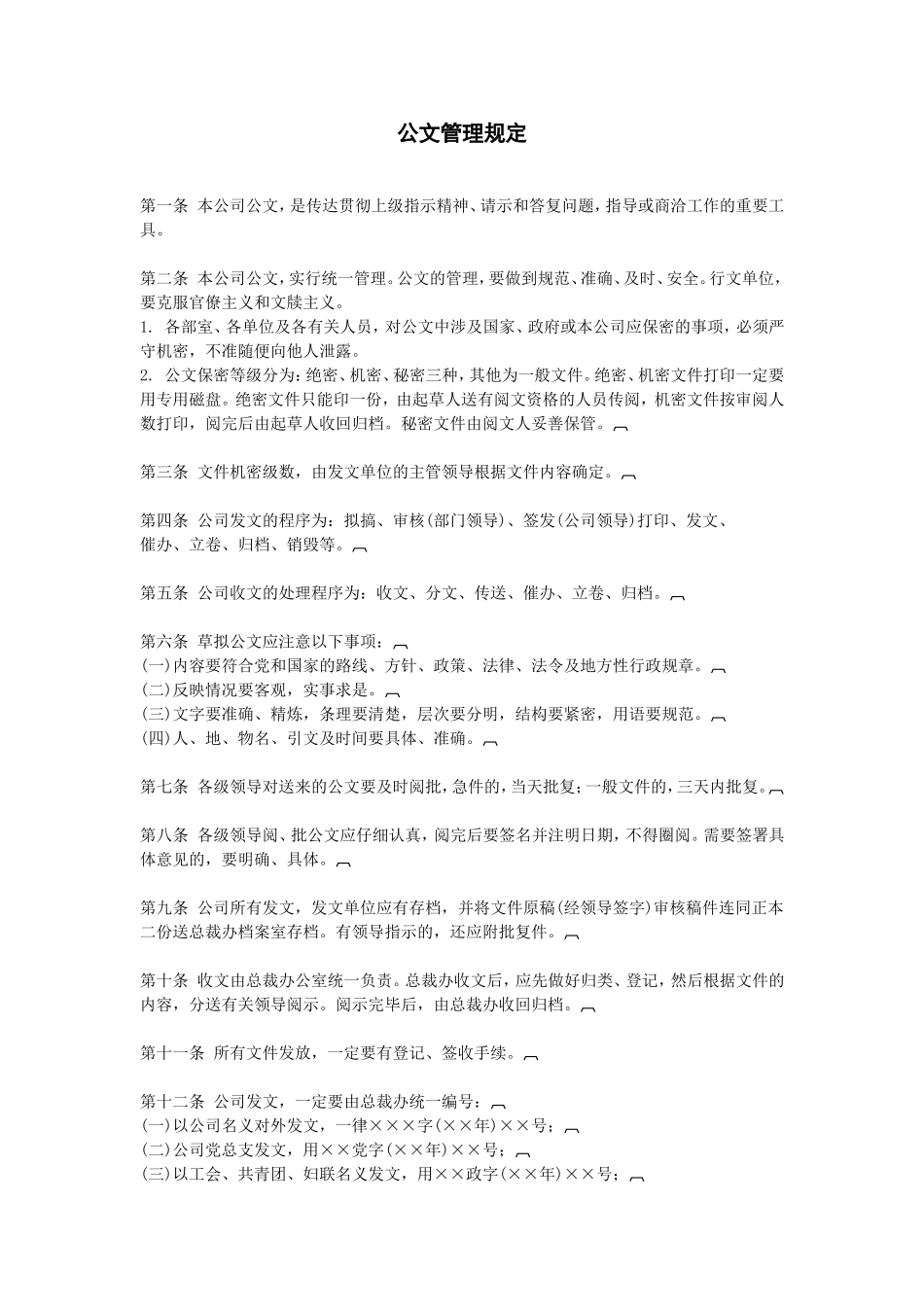 公文管理规定

第一条 本公司公文，是传达贯彻上级指示精神、请示和答复问题，指导或商洽工作的重要工具。

第二条 本公司公文，实行统一管理。公文的管理，要做到规范、准确、及时、安全。行文单位，要克服官僚主义和文牍主义。
1. 各部室、各单位及各有关人员，对公文中涉及国家、政府或本公司应保密的事项，必须严守机密，不准随便向他人泄露。
2. 公文保密等级分为：绝密、机密、秘密三种，其他为一般文件。绝密、机密文件打印一定要用专用磁盘。绝密文件只能印一份，由起草人送有阅文资格的人员传阅，机密文件按审阅人数打印，阅完后由起草人收回归档。秘密文件由阅文人妥善保管。

第三条 文件机密级数，由发文单位的主管领导根据文件内容确定。

第四条 公司发文的程序为：拟搞、审核(部门领导)、签发(公司领导)打印、发文、催办、立卷、归档、销毁等。

第五条 公司收文的处理程序为：收文、分文、传送、催办、立卷、归档。

第六条 草拟公文应注意以下事项：
(一)内容要符合党和国家的路线、方针、政策、法律、法令及地方性行政规章。
(二)反映情况要客观，实事求是。
(三)文字要准确、精炼，条理要清楚，层次要分明，结构要紧密，用语要规范。
(四)人、地、物名、引文及时间要具体、准确。

第七条 各级领导对送来的公文要及时阅批，急件的，当天批复；一般文件的，三天内批复。

第八条 各级领导阅、批公文应仔细认真，阅完后要签名并注明日期，不得圈阅。需要签署具体意见的，要明确、具体。

第九条 公司所有发文，发文单位应有存档，并将文件原稿(经领导签字)审核稿件连同正本二份送总裁办档案室存档。有领导指示的，还应附批复件。

第十条 收文由总裁办公室统一负责。总裁办收文后，应先做好归类、登记，然后根据文件的内容，分送有关领导阅示。阅示完毕后，由总裁办收回归档。

第十一条 所有文件发放，一定要有登记、签收手续。

第十二条 公司发文，一定要由总裁办统一编号：
(一)以公司名义对外发文，一律×××字(××年)××号；
(二)公司党总支发文，用××党字(××年)××号；
(三)以工会、共青团、妇联名义发文，用××政字(××年)××号；